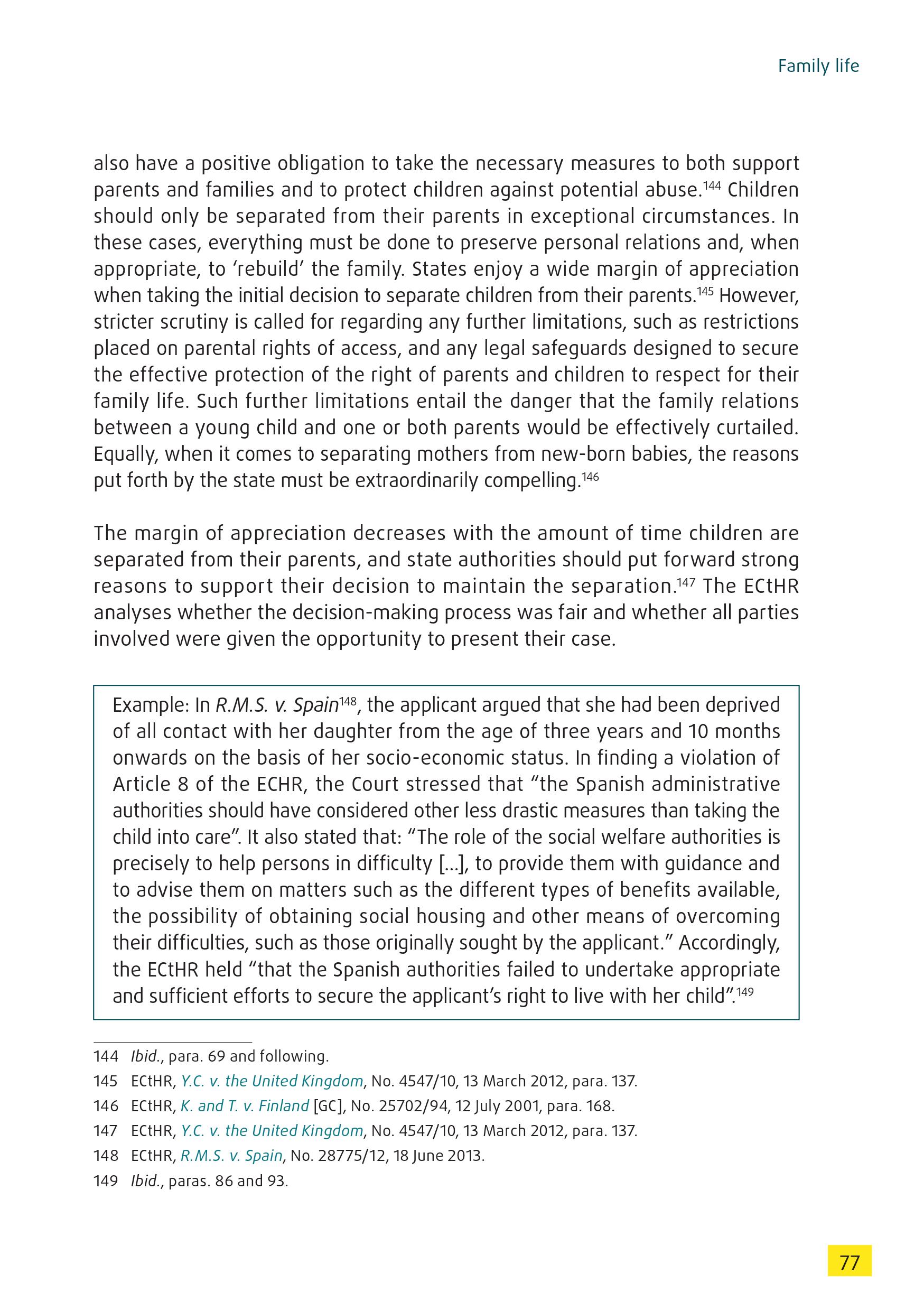 Family life

also have a positive obligation to take the necessary measures to both support parents and families and to protect children against potential abuse.$^{144}$ Children should only be separated from their parents in exceptional circumstances. In these cases, everything must be done to preserve personal relations and, when appropriate, to 'rebuild' the family. States enjoy a wide margin of appreciation when taking the initial decision to separate children from their parents.$^{145}$ However, stricter scrutiny is called for regarding any further limitations, such as restrictions placed on parental rights of access, and any legal safeguards designed to secure the effective protection of the right of parents and children to respect for their family life. Such further limitations entail the danger that the family relations between a young child and one or both parents would be effectively curtailed. Equally, when it comes to separating mothers from new-born babies, the reasons put forth by the state must be extraordinarily compelling.$^{146}$

The margin of appreciation decreases with the amount of time children are separated from their parents, and state authorities should put forward strong reasons to support their decision to maintain the separation.$^{147}$ The ECtHR analyses whether the decision-making process was fair and whether all parties involved were given the opportunity to present their case.

Example: In R.M.S. v. Spain$^{148}$, the applicant argued that she had been deprived of all contact with her daughter from the age of three years and 10 months onwards on the basis of her socio-economic status. In finding a violation of Article 8 of the ECHR, the Court stressed that "the Spanish administrative authorities should have considered other less drastic measures than taking the child into care". It also stated that: "The role of the social welfare authorities is precisely to help persons in difficulty [...], to provide them with guidance and to advise them on matters such as the different types of benefits available, the possibility of obtaining social housing and other means of overcoming their difficulties, such as those originally sought by the applicant." Accordingly, the ECtHR held "that the Spanish authorities failed to undertake appropriate and sufficient efforts to secure the applicant's right to live with her child".$^{149}$

144 Ibid., para. 69 and following.
145 ECtHR, Y.C. v. the United Kingdom, No. 4547/10, 13 March 2012, para. 137.
146 ECtHR, K. and T. v. Finland [GC], No. 25702/94, 12 July 2001, para. 168.
147 ECtHR, Y.C. v. the United Kingdom, No. 4547/10, 13 March 2012, para. 137.
148 ECtHR, R.M.S. v. Spain, No. 28775/12, 18 June 2013.
149 Ibid., paras. 86 and 93.

77